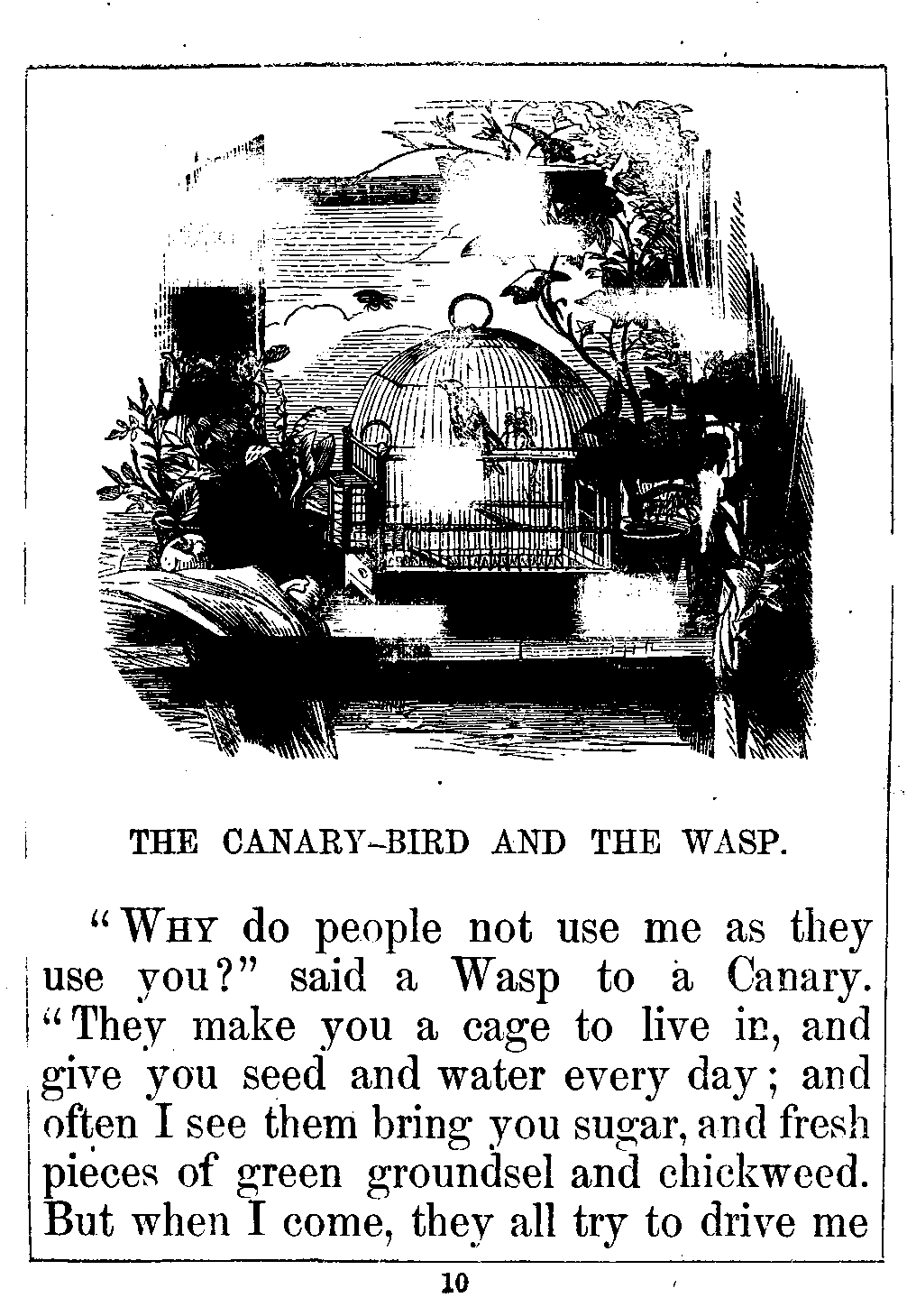 THE CANARY-BIRD AND THE WASP.

"WHY do people not use me as they use you?" said a Wasp to a Canary. "They make you a cage to live in, and give you seed and water every day; and often I see them bring you sugar, and fresh pieces of green groundsel and chickweed. But when I come, they all try to drive me

10